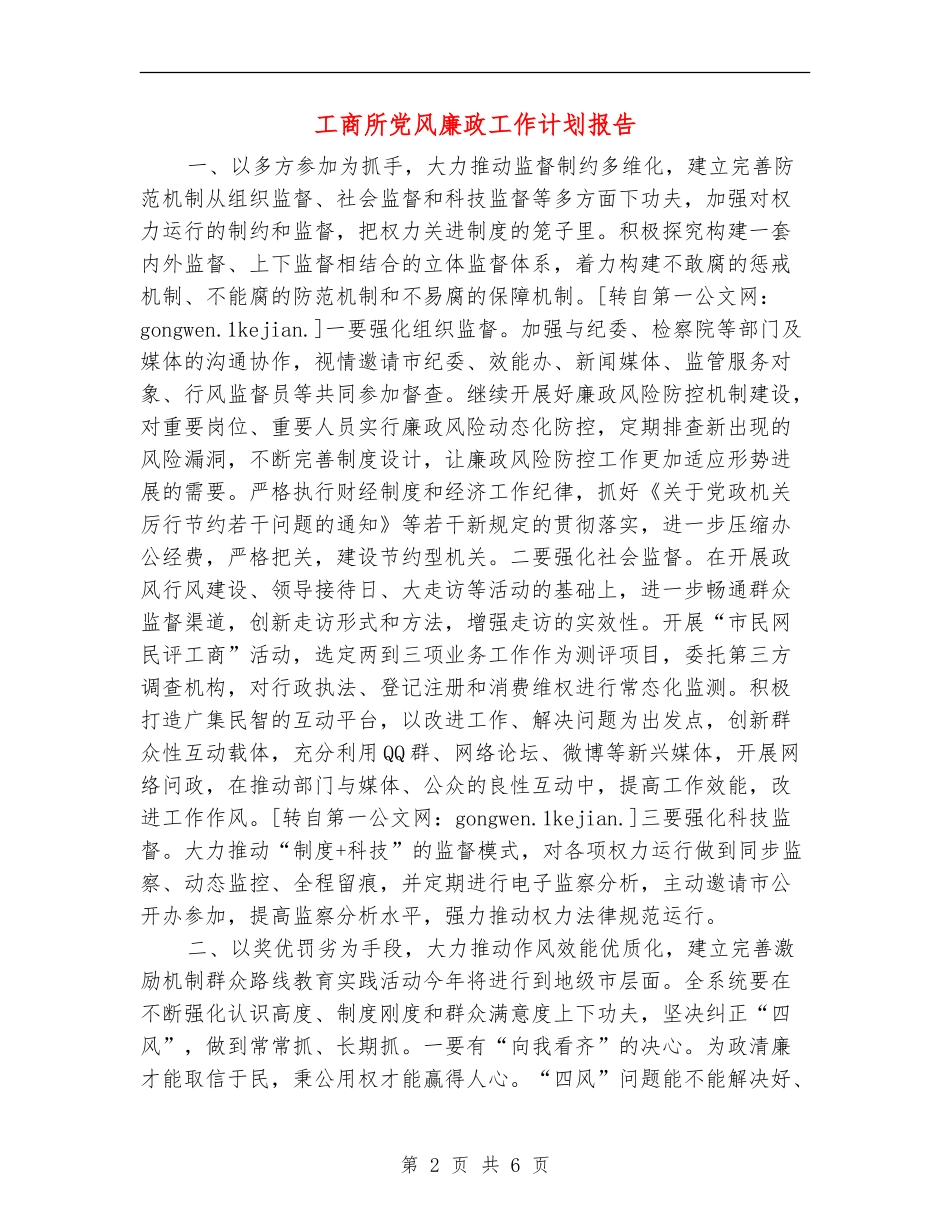 工商所党风廉政工作计划报告

一、以多方参加为抓手，大力推动监督制约多维化，建立完善防范机制从组织监督、社会监督和科技监督等多方面下功夫，加强对权力运行的制约和监督，把权力关进制度的笼子里。积极探究构建一套内外监督、上下监督相结合的立体监督体系，着力构建不敢腐的惩戒机制、不能腐的防范机制和不易腐的保障机制。[转自第一公文网：gongwen.1kejian.]一要强化组织监督。加强与纪委、检察院等部门及媒体的沟通协作，视情邀请市纪委、效能办、新闻媒体、监管服务对象、行风监督员等共同参加督查。继续开展好廉政风险防控机制建设，对重要岗位、重要人员实行廉政风险动态化防控，定期排查新出现的风险漏洞，不断完善制度设计，让廉政风险防控工作更加适应形势进展的需要。严格执行财经制度和经济工作纪律，抓好《关于党政机关厉行节约若干问题的通知》等若干新规定的贯彻落实，进一步压缩办公经费，严格把关，建设节约型机关。二要强化社会监督。在开展政风行风建设、领导接待日、大走访等活动的基础上，进一步畅通群众监督渠道，创新走访形式和方法，增强走访的实效性。开展“市民网民评工商”活动，选定两到三项业务工作作为测评项目，委托第三方调查机构，对行政执法、登记注册和消费维权进行常态化监测。积极打造广集民智的互动平台，以改进工作、解决问题为出发点，创新群众性互动载体，充分利用QQ群、网络论坛、微博等新兴媒体，开展网络问政，在推动部门与媒体、公众的良性互动中，提高工作效能，改进工作作风。[转自第一公文网：gongwen.1kejian.]三要强化科技监督。大力推动“制度+科技”的监督模式，对各项权力运行做到同步监察、动态监控、全程留痕，并定期进行电子监察分析，主动邀请市公开办参加，提高监察分析水平，强力推动权力法律规范运行。

二、以奖优罚劣为手段，大力推动作风效能优质化，建立完善激励机制群众路线教育实践活动今年将进行到地级市层面。全系统要在不断强化认识高度、制度刚度和群众满意度上下功夫，坚决纠正“四风”，做到常常抓、长期抓。一要有“向我看齐”的决心。为政清廉才能取信于民，秉公用权才能赢得人心。“四风”问题能不能解决好、

第2页 共6页